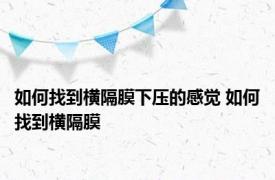 如何找到横隔膜下压的感觉 如何找到横隔膜